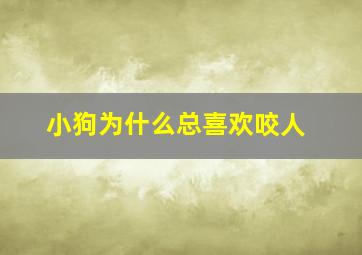 小狗为什么总喜欢咬人